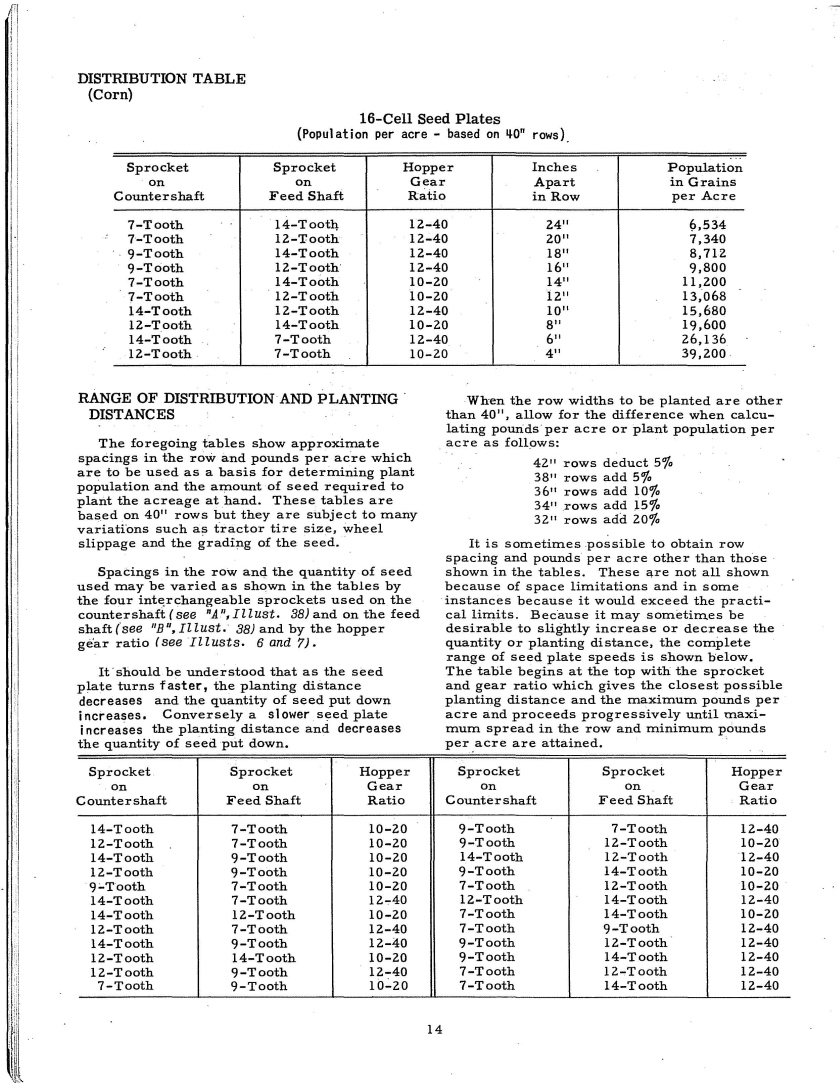 DISTRIBUTION TABLE
(Corn)

16-Cell Seed Plates
(Population per acre - based on 40" rows)

| Sprocket on Countershaft | Sprocket on Feed Shaft | Hopper Gear Ratio | Inches Apart in Row | Population in Grains per Acre |
|---|---|---|---|---|
| 7-Tooth | 14-Tooth | 12-40 | 24" | 6,534 |
| 7-Tooth | 12-Tooth | 12-40 | 20" | 7,340 |
| 9-Tooth | 14-Tooth | 12-40 | 18" | 8,712 |
| 9-Tooth | 12-Tooth | 12-40 | 16" | 9,800 |
| 7-Tooth | 14-Tooth | 10-20 | 14" | 11,200 |
| 7-Tooth | 12-Tooth | 10-20 | 12" | 13,068 |
| 14-Tooth | 12-Tooth | 12-40 | 10" | 15,680 |
| 12-Tooth | 14-Tooth | 10-20 | 8" | 19,600 |
| 14-Tooth | 7-Tooth | 12-40 | 6" | 26,136 |
| 12-Tooth | 7-Tooth | 10-20 | 4" | 39,200 |

RANGE OF DISTRIBUTION AND PLANTING DISTANCES

The foregoing tables show approximate spacings in the row and pounds per acre which are to be used as a basis for determining plant population and the amount of seed required to plant the acreage at hand. These tables are based on 40" rows but they are subject to many variations such as tractor tire size, wheel slippage and the grading of the seed.

Spacings in the row and the quantity of seed used may be varied as shown in the tables by the four interchangeable sprockets used on the countershaft (see "A", Illust. 38) and on the feed shaft (see "B", Illust. 38) and by the hopper gear ratio (see Illusts. 6 and 7).

It should be understood that as the seed plate turns faster, the planting distance decreases and the quantity of seed put down increases. Conversely a slower seed plate increases the planting distance and decreases the quantity of seed put down.

When the row widths to be planted are other than 40", allow for the difference when calculating pounds per acre or plant population per acre as follows:

42" rows deduct 5%
38" rows add 5%
36" rows add 10%
34" rows add 15%
32" rows add 20%

It is sometimes possible to obtain row spacing and pounds per acre other than those shown in the tables. These are not all shown because of space limitations and in some instances because it would exceed the practical limits. Because it may sometimes be desirable to slightly increase or decrease the quantity or planting distance, the complete range of seed plate speeds is shown below. The table begins at the top with the sprocket and gear ratio which gives the closest possible planting distance and the maximum pounds per acre and proceeds progressively until maximum spread in the row and minimum pounds per acre are attained.

| Sprocket on Countershaft | Sprocket on Feed Shaft | Hopper Gear Ratio | Sprocket on Countershaft | Sprocket on Feed Shaft | Hopper Gear Ratio |
|---|---|---|---|---|---|
| 14-Tooth | 7-Tooth | 10-20 | 9-Tooth | 7-Tooth | 12-40 |
| 12-Tooth | 7-Tooth | 10-20 | 9-Tooth | 12-Tooth | 10-20 |
| 14-Tooth | 9-Tooth | 10-20 | 14-Tooth | 12-Tooth | 12-40 |
| 12-Tooth | 9-Tooth | 10-20 | 9-Tooth | 14-Tooth | 10-20 |
| 9-Tooth | 7-Tooth | 10-20 | 7-Tooth | 12-Tooth | 10-20 |
| 14-Tooth | 7-Tooth | 12-40 | 12-Tooth | 14-Tooth | 12-40 |
| 14-Tooth | 12-Tooth | 10-20 | 7-Tooth | 14-Tooth | 10-20 |
| 12-Tooth | 7-Tooth | 12-40 | 7-Tooth | 9-Tooth | 12-40 |
| 14-Tooth | 9-Tooth | 12-40 | 9-Tooth | 12-Tooth | 12-40 |
| 12-Tooth | 14-Tooth | 10-20 | 9-Tooth | 14-Tooth | 12-40 |
| 12-Tooth | 9-Tooth | 12-40 | 7-Tooth | 12-Tooth | 12-40 |
| 7-Tooth | 9-Tooth | 10-20 | 7-Tooth | 14-Tooth | 12-40 |

14